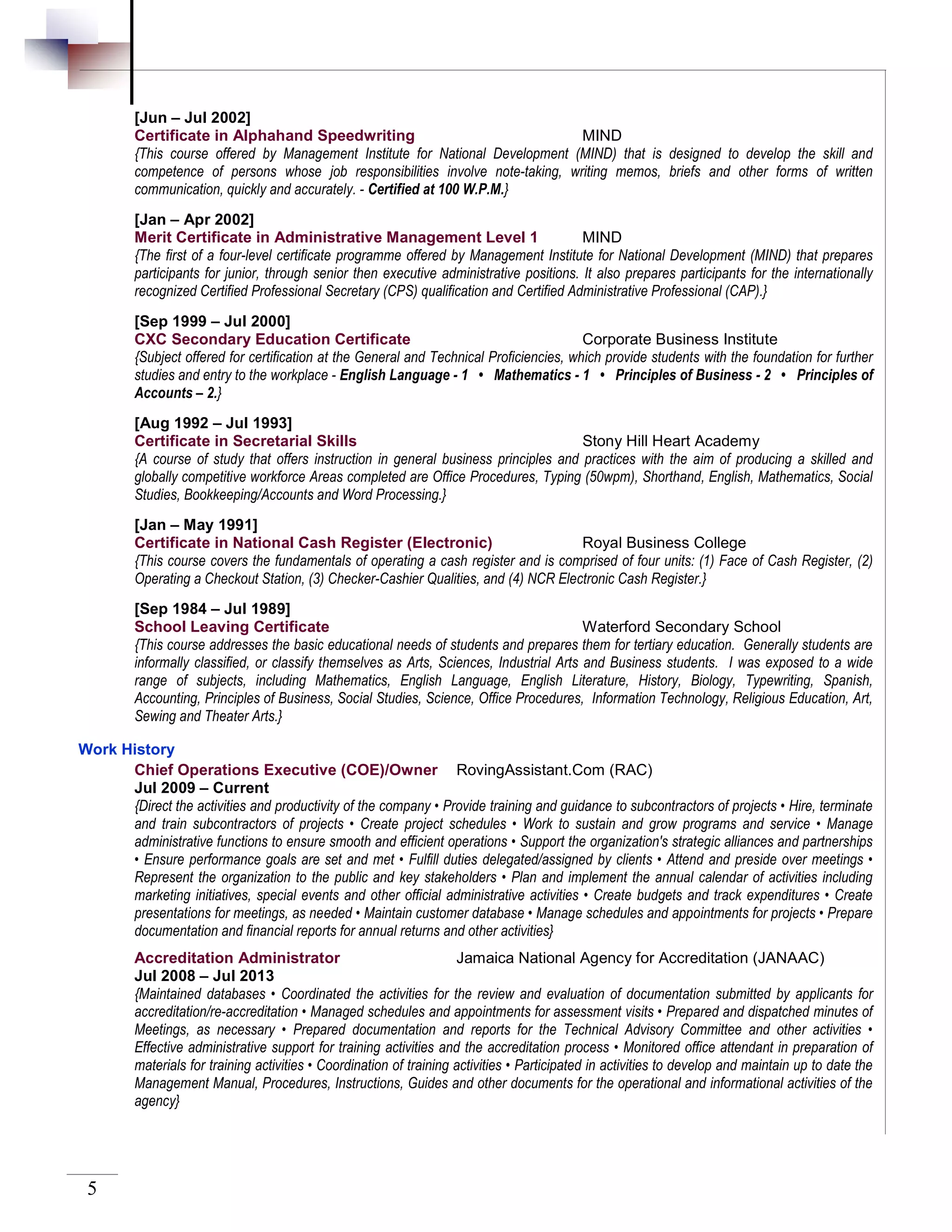 [Jun – Jul 2002]
Certificate in Alphahand Speedwriting MIND

{This course offered by Management Institute for National Development (MIND) that is designed to develop the skill and competence of persons whose job responsibilities involve note-taking, writing memos, briefs and other forms of written communication, quickly and accurately. - Certified at 100 W.P.M.}

[Jan – Apr 2002]
Merit Certificate in Administrative Management Level 1 MIND

{The first of a four-level certificate programme offered by Management Institute for National Development (MIND) that prepares participants for junior, through senior then executive administrative positions. It also prepares participants for the internationally recognized Certified Professional Secretary (CPS) qualification and Certified Administrative Professional (CAP).}

[Sep 1999 – Jul 2000]
CXC Secondary Education Certificate Corporate Business Institute

{Subject offered for certification at the General and Technical Proficiencies, which provide students with the foundation for further studies and entry to the workplace - English Language - 1 • Mathematics - 1 • Principles of Business - 2 • Principles of Accounts – 2.}

[Aug 1992 – Jul 1993]
Certificate in Secretarial Skills Stony Hill Heart Academy

{A course of study that offers instruction in general business principles and practices with the aim of producing a skilled and globally competitive workforce Areas completed are Office Procedures, Typing (50wpm), Shorthand, English, Mathematics, Social Studies, Bookkeeping/Accounts and Word Processing.}

[Jan – May 1991]
Certificate in National Cash Register (Electronic) Royal Business College

{This course covers the fundamentals of operating a cash register and is comprised of four units: (1) Face of Cash Register, (2) Operating a Checkout Station, (3) Checker-Cashier Qualities, and (4) NCR Electronic Cash Register.}

[Sep 1984 – Jul 1989]
School Leaving Certificate Waterford Secondary School

{This course addresses the basic educational needs of students and prepares them for tertiary education. Generally students are informally classified, or classify themselves as Arts, Sciences, Industrial Arts and Business students. I was exposed to a wide range of subjects, including Mathematics, English Language, English Literature, History, Biology, Typewriting, Spanish, Accounting, Principles of Business, Social Studies, Science, Office Procedures, Information Technology, Religious Education, Art, Sewing and Theater Arts.}

Work History

Chief Operations Executive (COE)/Owner RovingAssistant.Com (RAC)
Jul 2009 – Current

{Direct the activities and productivity of the company • Provide training and guidance to subcontractors of projects • Hire, terminate and train subcontractors of projects • Create project schedules • Work to sustain and grow programs and service • Manage administrative functions to ensure smooth and efficient operations • Support the organization's strategic alliances and partnerships • Ensure performance goals are set and met • Fulfill duties delegated/assigned by clients • Attend and preside over meetings • Represent the organization to the public and key stakeholders • Plan and implement the annual calendar of activities including marketing initiatives, special events and other official administrative activities • Create budgets and track expenditures • Create presentations for meetings, as needed • Maintain customer database • Manage schedules and appointments for projects • Prepare documentation and financial reports for annual returns and other activities}

Accreditation Administrator Jamaica National Agency for Accreditation (JANAAC)
Jul 2008 – Jul 2013

{Maintained databases • Coordinated the activities for the review and evaluation of documentation submitted by applicants for accreditation/re-accreditation • Managed schedules and appointments for assessment visits • Prepared and dispatched minutes of Meetings, as necessary • Prepared documentation and reports for the Technical Advisory Committee and other activities • Effective administrative support for training activities and the accreditation process • Monitored office attendant in preparation of materials for training activities • Coordination of training activities • Participated in activities to develop and maintain up to date the Management Manual, Procedures, Instructions, Guides and other documents for the operational and informational activities of the agency}

5